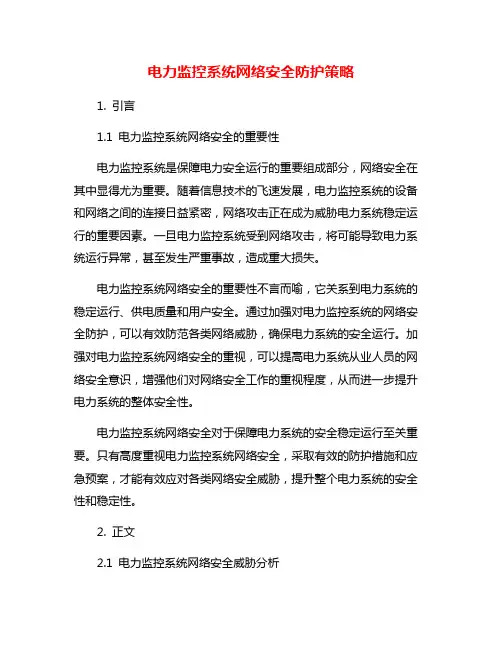 电力监控系统网络安全防护策略

1. 引言

1.1 电力监控系统网络安全的重要性

电力监控系统是保障电力安全运行的重要组成部分，网络安全在其中显得尤为重要。随着信息技术的飞速发展，电力监控系统的设备和网络之间的连接日益紧密，网络攻击正在成为威胁电力系统稳定运行的重要因素。一旦电力监控系统受到网络攻击，将可能导致电力系统运行异常，甚至发生严重事故，造成重大损失。

电力监控系统网络安全的重要性不言而喻，它关系到电力系统的稳定运行、供电质量和用户安全。通过加强对电力监控系统的网络安全防护，可以有效防范各类网络威胁，确保电力系统的安全运行。加强对电力监控系统网络安全的重视，可以提高电力系统从业人员的网络安全意识，增强他们对网络安全工作的重视程度，从而进一步提升电力系统的整体安全性。

电力监控系统网络安全对于保障电力系统的安全稳定运行至关重要。只有高度重视电力监控系统网络安全，采取有效的防护措施和应急预案，才能有效应对各类网络安全威胁，提升整个电力系统的安全性和稳定性。

2. 正文

2.1 电力监控系统网络安全威胁分析